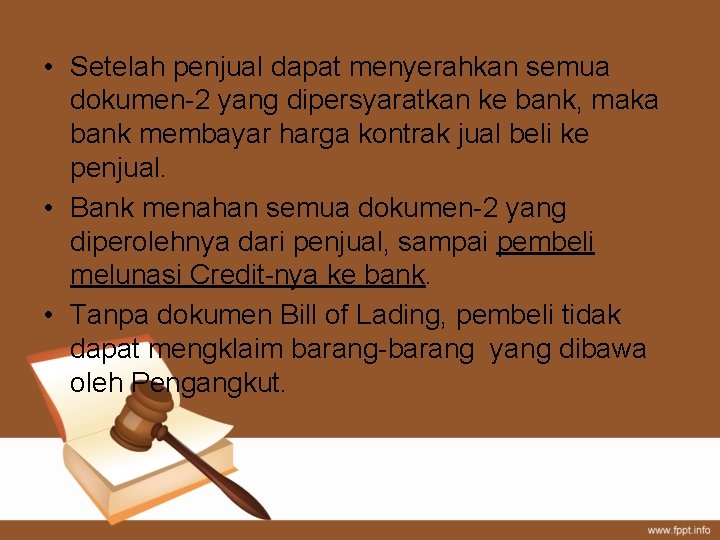 • Setelah penjual dapat menyerahkan semua dokumen-2 yang dipersyaratkan ke bank, maka bank membayar harga kontrak jual beli ke penjual.

• Bank menahan semua dokumen-2 yang diperolehnya dari penjual, sampai pembeli melunasi Credit-nya ke bank.

• Tanpa dokumen Bill of Lading, pembeli tidak dapat mengklaim barang-barang yang dibawa oleh Pengangkut.

www.fppt.info